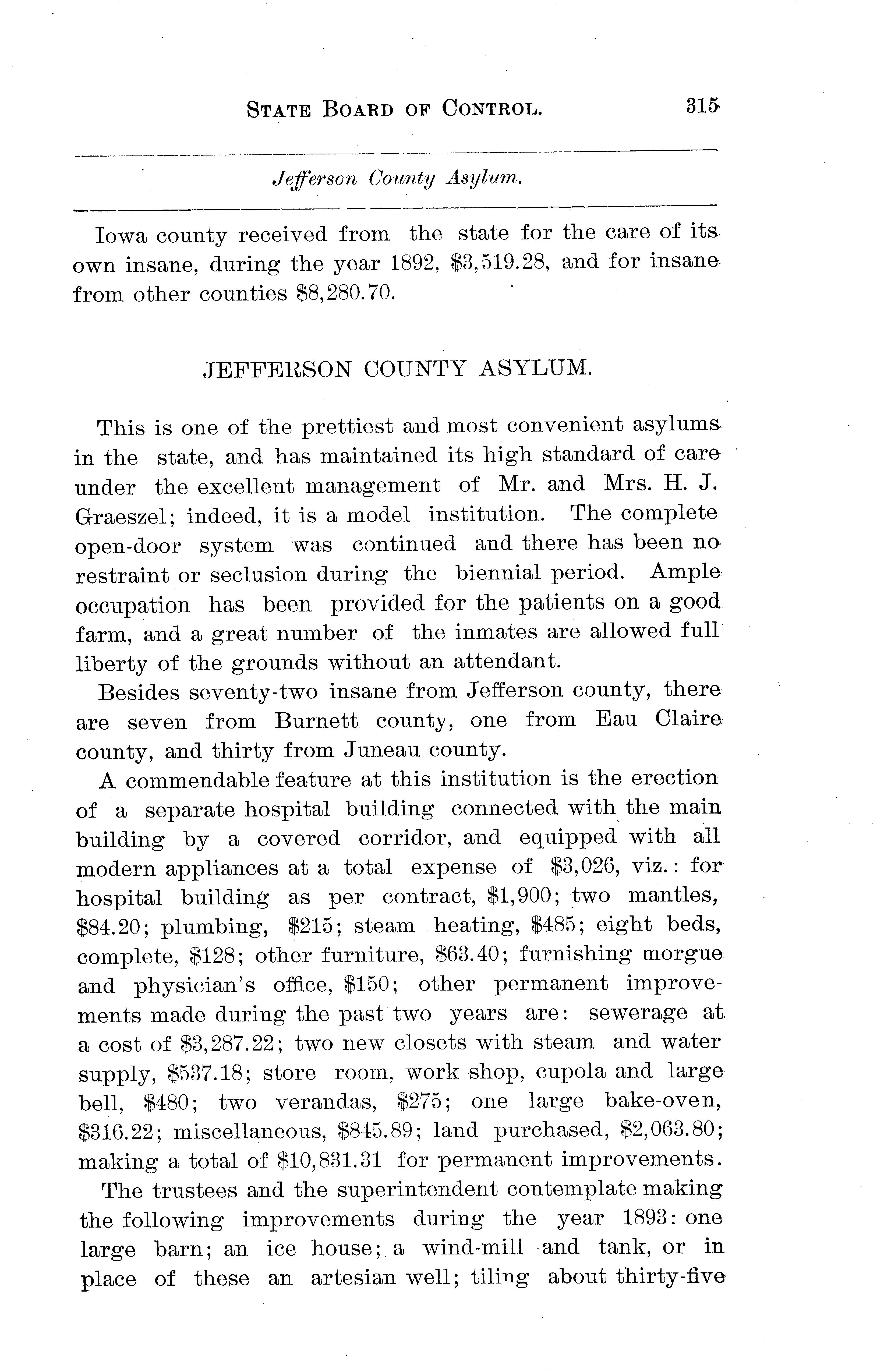 STATE BOARD OF CONTROL. 315

Jefferson County Asylum.

Iowa county received from the state for the care of its own insane, during the year 1892, \$3,519.28, and for insane from other counties \$8,280.70.

JEFFERSON COUNTY ASYLUM.

This is one of the prettiest and most convenient asylums in the state, and has maintained its high standard of care under the excellent management of Mr. and Mrs. H. J. Graeszel; indeed, it is a model institution. The complete open-door system was continued and there has been no restraint or seclusion during the biennial period. Ample occupation has been provided for the patients on a good farm, and a great number of the inmates are allowed full liberty of the grounds without an attendant.

Besides seventy-two insane from Jefferson county, there are seven from Burnett county, one from Eau Claire county, and thirty from Juneau county.

A commendable feature at this institution is the erection of a separate hospital building connected with the main building by a covered corridor, and equipped with all modern appliances at a total expense of \$3,026, viz.: for hospital building as per contract, \$1,900; two mantles, \$84.20; plumbing, \$215; steam heating, \$485; eight beds, complete, \$128; other furniture, \$63.40; furnishing morgue and physician's office, \$150; other permanent improvements made during the past two years are: sewerage at a cost of \$3,287.22; two new closets with steam and water supply, \$537.18; store room, work shop, cupola and large bell, \$480; two verandas, \$275; one large bake-oven, \$316.22; miscellaneous, \$845.89; land purchased, \$2,063.80; making a total of \$10,831.31 for permanent improvements.

The trustees and the superintendent contemplate making the following improvements during the year 1893: one large barn; an ice house; a wind-mill and tank, or in place of these an artesian well; tiling about thirty-five